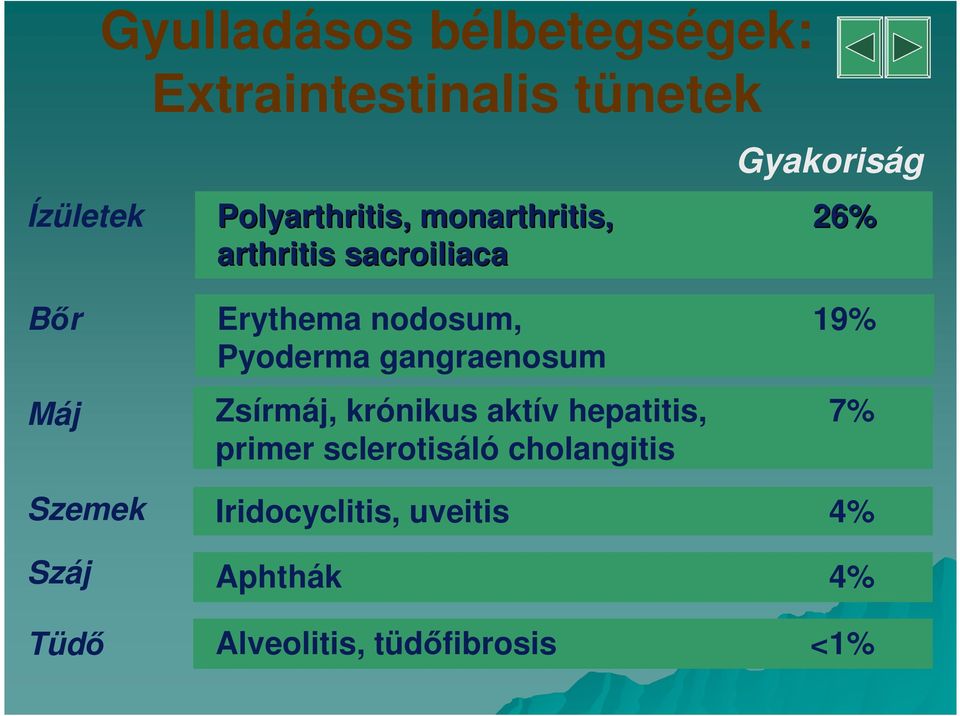 Gyulladásos bélbetegségek: Extraintestinalis tünetek

| | | Gyakoriság |
|---|---|---|
| Ízületek | Polyarthritis, monarthritis, arthritis sacroiliaca | 26% |
| Bőr | Erythema nodosum, Pyoderma gangraenosum | 19% |
| Máj | Zsírmáj, krónikus aktív hepatitis, primer sclerotisáló cholangitis | 7% |
| Szemek | Iridocyclitis, uveitis | 4% |
| Száj | Aphthák | 4% |
| Tüdő | Alveolitis, tüdőfibrosis | <1% |